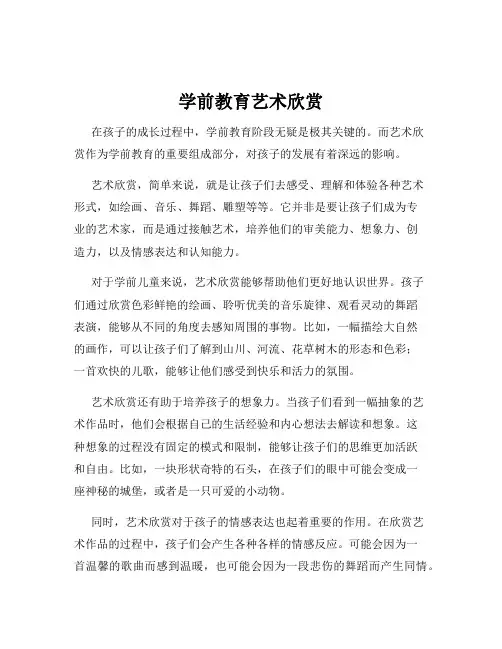 学前教育艺术欣赏

在孩子的成长过程中，学前教育阶段无疑是极其关键的。而艺术欣赏作为学前教育的重要组成部分，对孩子的发展有着深远的影响。

艺术欣赏，简单来说，就是让孩子们去感受、理解和体验各种艺术形式，如绘画、音乐、舞蹈、雕塑等等。它并非是要让孩子们成为专业的艺术家，而是通过接触艺术，培养他们的审美能力、想象力、创造力，以及情感表达和认知能力。

对于学前儿童来说，艺术欣赏能够帮助他们更好地认识世界。孩子们通过欣赏色彩鲜艳的绘画、聆听优美的音乐旋律、观看灵动的舞蹈表演，能够从不同的角度去感知周围的事物。比如，一幅描绘大自然的画作，可以让孩子们了解到山川、河流、花草树木的形态和色彩；一首欢快的儿歌，能够让他们感受到快乐和活力的氛围。

艺术欣赏还有助于培养孩子的想象力。当孩子们看到一幅抽象的艺术作品时，他们会根据自己的生活经验和内心想法去解读和想象。这种想象的过程没有固定的模式和限制，能够让孩子们的思维更加活跃和自由。比如，一块形状奇特的石头，在孩子们的眼中可能会变成一座神秘的城堡，或者是一只可爱的小动物。

同时，艺术欣赏对于孩子的情感表达也起着重要的作用。在欣赏艺术作品的过程中，孩子们会产生各种各样的情感反应。可能会因为一首温馨的歌曲而感到温暖，也可能会因为一段悲伤的舞蹈而产生同情。